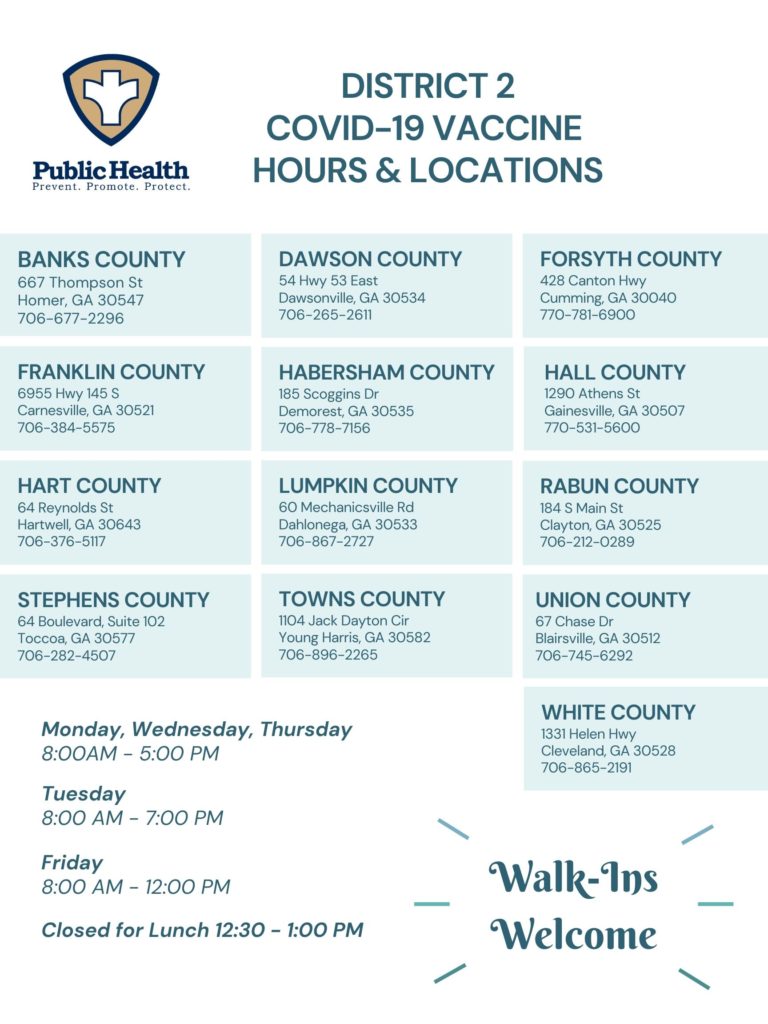 Public Health
Prevent. Promote. Protect.

DISTRICT 2
COVID-19 VACCINE
HOURS & LOCATIONS

BANKS COUNTY
667 Thompson St
Homer, GA 30547
706-677-2296

DAWSON COUNTY
54 Hwy 53 East
Dawsonville, GA 30534
706-265-2611

FORSYTH COUNTY
428 Canton Hwy
Cumming, GA 30040
770-781-6900

FRANKLIN COUNTY
6955 Hwy 145 S
Carnesville, GA 30521
706-384-5575

HABERSHAM COUNTY
185 Scoggins Dr
Demorest, GA 30535
706-778-7156

HALL COUNTY
1290 Athens St
Gainesville, GA 30507
770-531-5600

HART COUNTY
64 Reynolds St
Hartwell, GA 30643
706-376-5117

LUMPKIN COUNTY
60 Mechanicsville Rd
Dahlonega, GA 30533
706-867-2727

RABUN COUNTY
184 S Main St
Clayton, GA 30525
706-212-0289

STEPHENS COUNTY
64 Boulevard, Suite 102
Toccoa, GA 30577
706-282-4507

TOWNS COUNTY
1104 Jack Dayton Cir
Young Harris, GA 30582
706-896-2265

UNION COUNTY
67 Chase Dr
Blairsville, GA 30512
706-745-6292

WHITE COUNTY
1331 Helen Hwy
Cleveland, GA 30528
706-865-2191

Monday, Wednesday, Thursday
8:00AM - 5:00 PM

Tuesday
8:00 AM - 7:00 PM

Friday
8:00 AM - 12:00 PM

Closed for Lunch 12:30 - 1:00 PM

Walk-Ins
Welcome